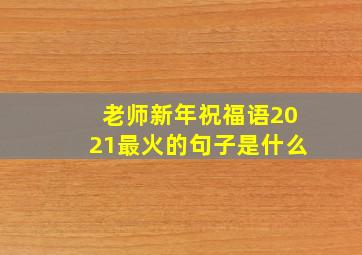 老师新年祝福语2021最火的句子是什么